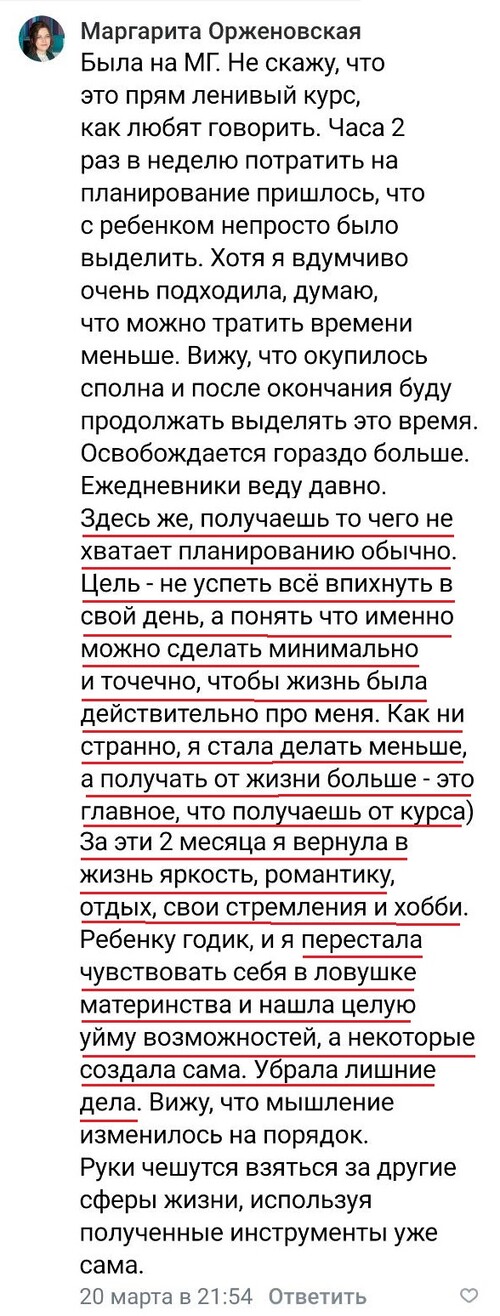 Маргарита Орженовская
Была на МГ. Не скажу, что это прям ленивый курс, как любят говорить. Часа 2 раз в неделю потратить на планирование пришлось, что с ребенком непросто было выделить. Хотя я вдумчиво очень подходила, думаю, что можно тратить времени меньше. Вижу, что окупилось сполна и после окончания буду продолжать выделять это время. Освобождается гораздо больше. Ежедневники веду давно. Здесь же, получаешь то чего не хватает планированию обычно. Цель - не успеть всё впихнуть в свой день, а понять что именно можно сделать минимально и точечно, чтобы жизнь была действительно про меня. Как ни странно, я стала делать меньше, а получать от жизни больше - это главное, что получаешь от курса) За эти 2 месяца я вернула в жизнь яркость, романтику, отдых, свои стремления и хобби. Ребенку годик, и я перестала чувствовать себя в ловушке материнства и нашла целую уйму возможностей, а некоторые создала сама. Убрала лишние дела. Вижу, что мышление изменилось на порядок. Руки чешутся взяться за другие сферы жизни, используя полученные инструменты уже сама.
20 марта в 21:54 Ответить